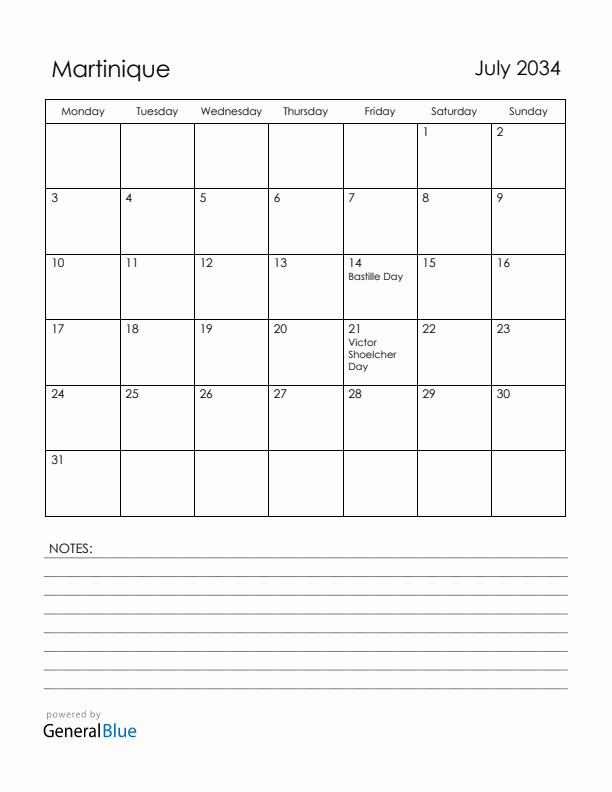 Martinique

July 2034

| Monday | Tuesday | Wednesday | Thursday | Friday | Saturday | Sunday |
|---|---|---|---|---|---|---|
| | | | | | 1 | 2 |
| 3 | 4 | 5 | 6 | 7 | 8 | 9 |
| 10 | 11 | 12 | 13 | 14 Bastille Day | 15 | 16 |
| 17 | 18 | 19 | 20 | 21 Victor Shoelcher Day | 22 | 23 |
| 24 | 25 | 26 | 27 | 28 | 29 | 30 |
| 31 | | | | | | |

NOTES:

powered by
GeneralBlue